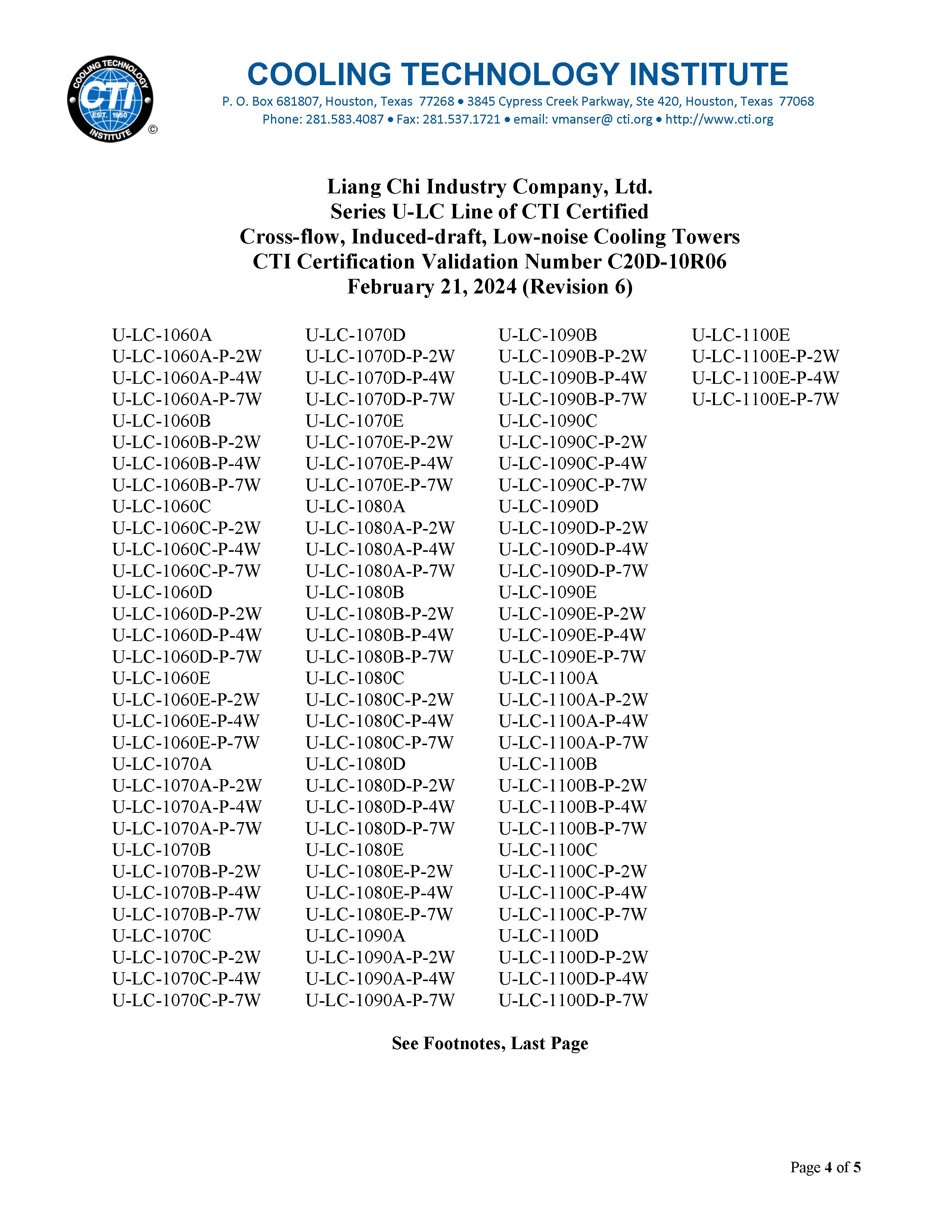 COOLING TECHNOLOGY CTI EST. 1950 INSTITUTE ©

COOLING TECHNOLOGY INSTITUTE
P. O. Box 681807, Houston, Texas 77268 • 3845 Cypress Creek Parkway, Ste 420, Houston, Texas 77068
Phone: 281.583.4087 • Fax: 281.537.1721 • email: vmanser@ cti.org • http://www.cti.org

Liang Chi Industry Company, Ltd.
Series U-LC Line of CTI Certified
Cross-flow, Induced-draft, Low-noise Cooling Towers
CTI Certification Validation Number C20D-10R06
February 21, 2024 (Revision 6)

U-LC-1060A
U-LC-1060A-P-2W
U-LC-1060A-P-4W
U-LC-1060A-P-7W
U-LC-1060B
U-LC-1060B-P-2W
U-LC-1060B-P-4W
U-LC-1060B-P-7W
U-LC-1060C
U-LC-1060C-P-2W
U-LC-1060C-P-4W
U-LC-1060C-P-7W
U-LC-1060D
U-LC-1060D-P-2W
U-LC-1060D-P-4W
U-LC-1060D-P-7W
U-LC-1060E
U-LC-1060E-P-2W
U-LC-1060E-P-4W
U-LC-1060E-P-7W
U-LC-1070A
U-LC-1070A-P-2W
U-LC-1070A-P-4W
U-LC-1070A-P-7W
U-LC-1070B
U-LC-1070B-P-2W
U-LC-1070B-P-4W
U-LC-1070B-P-7W
U-LC-1070C
U-LC-1070C-P-2W
U-LC-1070C-P-4W
U-LC-1070C-P-7W

U-LC-1070D
U-LC-1070D-P-2W
U-LC-1070D-P-4W
U-LC-1070D-P-7W
U-LC-1070E
U-LC-1070E-P-2W
U-LC-1070E-P-4W
U-LC-1070E-P-7W
U-LC-1080A
U-LC-1080A-P-2W
U-LC-1080A-P-4W
U-LC-1080A-P-7W
U-LC-1080B
U-LC-1080B-P-2W
U-LC-1080B-P-4W
U-LC-1080B-P-7W
U-LC-1080C
U-LC-1080C-P-2W
U-LC-1080C-P-4W
U-LC-1080C-P-7W
U-LC-1080D
U-LC-1080D-P-2W
U-LC-1080D-P-4W
U-LC-1080D-P-7W
U-LC-1080E
U-LC-1080E-P-2W
U-LC-1080E-P-4W
U-LC-1080E-P-7W
U-LC-1090A
U-LC-1090A-P-2W
U-LC-1090A-P-4W
U-LC-1090A-P-7W

U-LC-1090B
U-LC-1090B-P-2W
U-LC-1090B-P-4W
U-LC-1090B-P-7W
U-LC-1090C
U-LC-1090C-P-2W
U-LC-1090C-P-4W
U-LC-1090C-P-7W
U-LC-1090D
U-LC-1090D-P-2W
U-LC-1090D-P-4W
U-LC-1090D-P-7W
U-LC-1090E
U-LC-1090E-P-2W
U-LC-1090E-P-4W
U-LC-1090E-P-7W
U-LC-1100A
U-LC-1100A-P-2W
U-LC-1100A-P-4W
U-LC-1100A-P-7W
U-LC-1100B
U-LC-1100B-P-2W
U-LC-1100B-P-4W
U-LC-1100B-P-7W
U-LC-1100C
U-LC-1100C-P-2W
U-LC-1100C-P-4W
U-LC-1100C-P-7W
U-LC-1100D
U-LC-1100D-P-2W
U-LC-1100D-P-4W
U-LC-1100D-P-7W

U-LC-1100E
U-LC-1100E-P-2W
U-LC-1100E-P-4W
U-LC-1100E-P-7W

See Footnotes, Last Page

Page 4 of 5